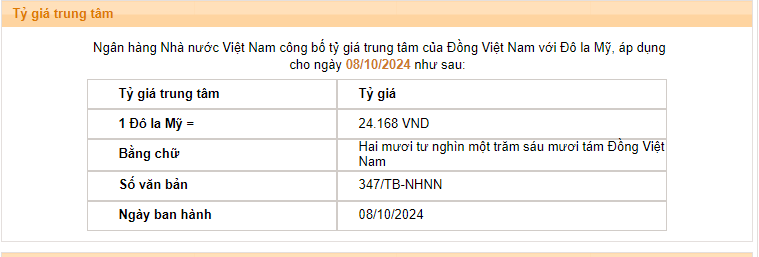 Tỷ giá trung tâm

Ngân hàng Nhà nước Việt Nam công bố tỷ giá trung tâm của Đồng Việt Nam với Đô la Mỹ, áp dụng cho ngày 08/10/2024 như sau:

| Tỷ giá trung tâm | Tỷ giá |
|---|---|
| 1 Đô la Mỹ = | 24.168 VND |
| Bằng chữ | Hai mươi tư nghìn một trăm sáu mươi tám Đồng Việt Nam |
| Số văn bản | 347/TB-NHNN |
| Ngày ban hành | 08/10/2024 |